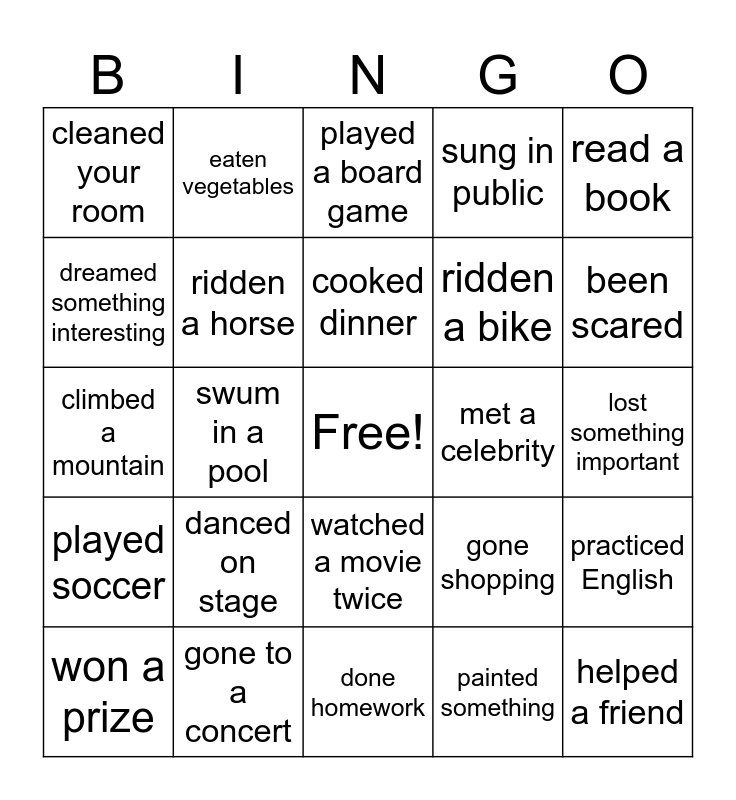 | B | I | N | G | O |
|---|---|---|---|---|
| cleaned your room | eaten vegetables | played a board game | sung in public | read a book |
| dreamed something interesting | ridden a horse | cooked dinner | ridden a bike | been scared |
| climbed a mountain | swum in a pool | Free! | met a celebrity | lost something important |
| played soccer | danced on stage | watched a movie twice | gone shopping | practiced English |
| won a prize | gone to a concert | done homework | painted something | helped a friend |